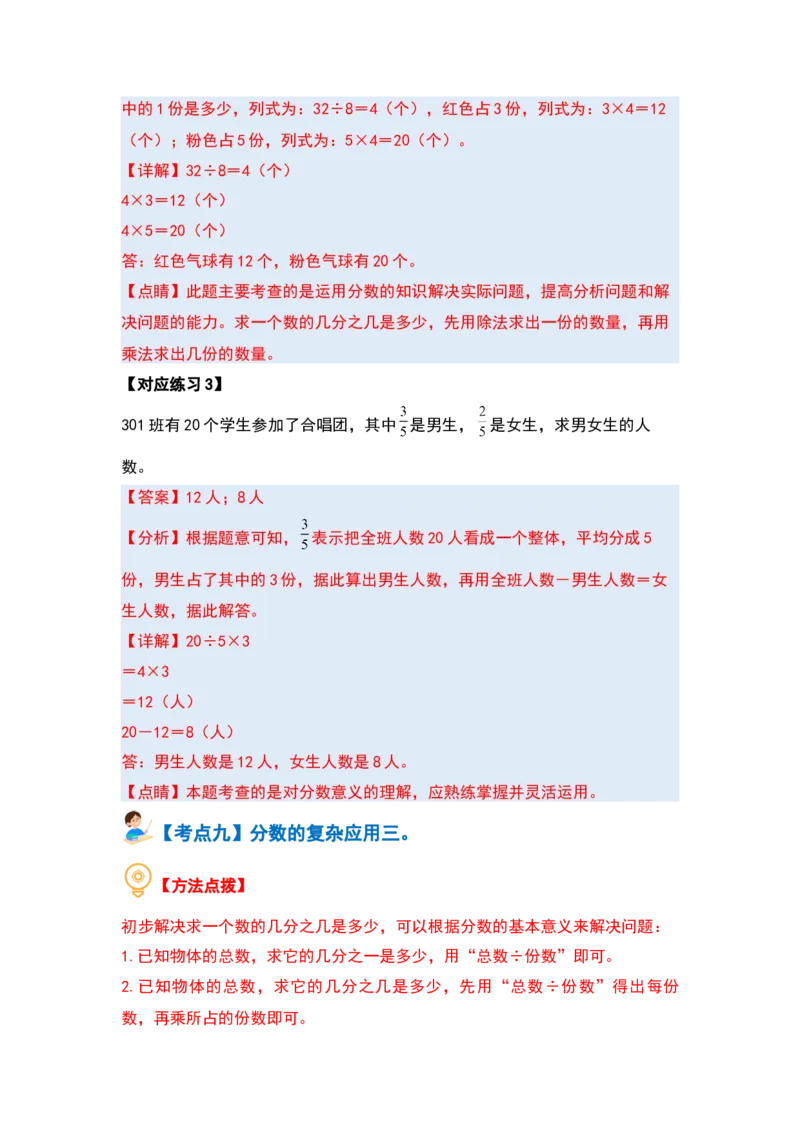 中的1份是多少，列式为：32÷8＝4（个），红色占3份，列式为：3×4＝12（个）；粉色占5份，列式为：5×4＝20（个）。
【详解】32÷8＝4（个）
4×3＝12（个）
4×5＝20（个）
答：红色气球有12个，粉色气球有20个。
【点睛】此题主要考查的是运用分数的知识解决实际问题，提高分析问题和解决问题的能力。求一个数的几分之几是多少，先用除法求出一份的数量，再用乘法求出几份的数量。
【对应练习3】
301班有20个学生参加了合唱团，其中$\frac{3}{5}$是男生，$\frac{2}{5}$是女生，求男女生的人数。
【答案】12人；8人
【分析】根据题意可知，$\frac{3}{5}$表示把全班人数20人看成一个整体，平均分成5份，男生占了其中的3份，据此算出男生人数，再用全班人数－男生人数＝女生人数，据此解答。
【详解】20÷5×3
＝4×3
＝12（人）
20－12＝8（人）
答：男生人数是12人，女生人数是8人。
【点睛】本题考查的是对分数意义的理解，应熟练掌握并灵活运用。
【考点九】分数的复杂应用三。
【方法点拨】
初步解决求一个数的几分之几是多少，可以根据分数的基本意义来解决问题：
1.已知物体的总数，求它的几分之一是多少，用“总数÷份数”即可。
2.已知物体的总数，求它的几分之几是多少，先用“总数÷份数”得出每份数，再乘所占的份数即可。